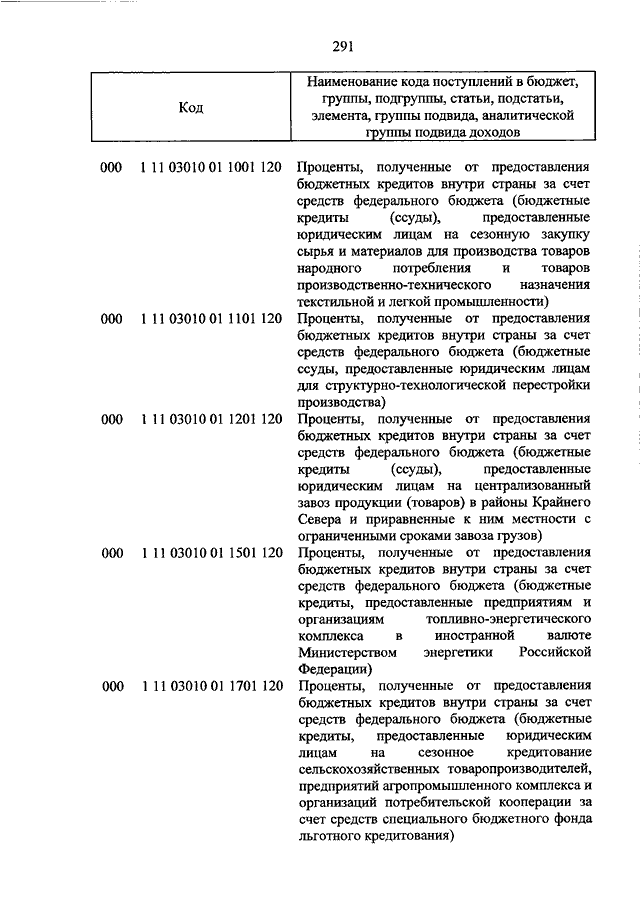 291

| Код | Наименование кода поступлений в бюджет, группы, подгруппы, статьи, подстатьи, элемента, группы подвида, аналитической группы подвида доходов |
|---|---|
| 000 1 11 03010 01 1001 120 | Проценты, полученные от предоставления бюджетных кредитов внутри страны за счет средств федерального бюджета (бюджетные кредиты (ссуды), предоставленные юридическим лицам на сезонную закупку сырья и материалов для производства товаров народного потребления и товаров производственно-технического назначения текстильной и легкой промышленности) |
| 000 1 11 03010 01 1101 120 | Проценты, полученные от предоставления бюджетных кредитов внутри страны за счет средств федерального бюджета (бюджетные ссуды, предоставленные юридическим лицам для структурно-технологической перестройки производства) |
| 000 1 11 03010 01 1201 120 | Проценты, полученные от предоставления бюджетных кредитов внутри страны за счет средств федерального бюджета (бюджетные кредиты (ссуды), предоставленные юридическим лицам на централизованный завоз продукции (товаров) в районы Крайнего Севера и приравненные к ним местности с ограниченными сроками завоза грузов) |
| 000 1 11 03010 01 1501 120 | Проценты, полученные от предоставления бюджетных кредитов внутри страны за счет средств федерального бюджета (бюджетные кредиты, предоставленные предприятиям и организациям топливно-энергетического комплекса в иностранной валюте Министерством энергетики Российской Федерации) |
| 000 1 11 03010 01 1701 120 | Проценты, полученные от предоставления бюджетных кредитов внутри страны за счет средств федерального бюджета (бюджетные кредиты, предоставленные юридическим лицам на сезонное кредитование сельскохозяйственных товаропроизводителей, предприятий агропромышленного комплекса и организаций потребительской кооперации за счет средств специального бюджетного фонда льготного кредитования) |